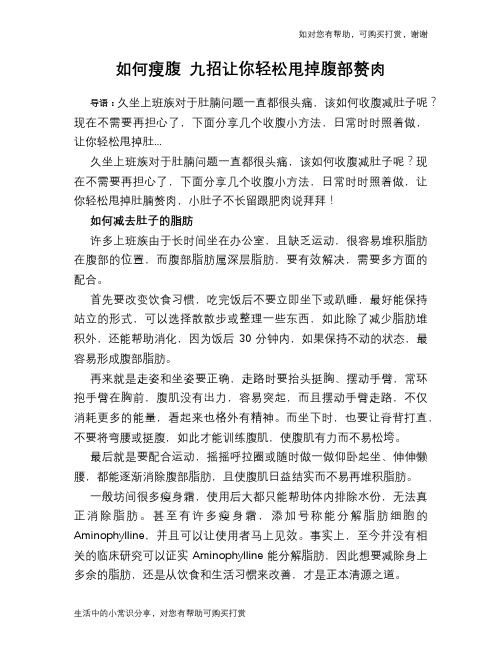 如对您有帮助，可购买打赏，谢谢

如何瘦腹 九招让你轻松甩掉腹部赘肉

导语：久坐上班族对于肚腩问题一直都很头痛，该如何收腹减肚子呢？现在不需要再担心了，下面分享几个收腹小方法，日常时时照着做，让你轻松甩掉肚...

久坐上班族对于肚腩问题一直都很头痛，该如何收腹减肚子呢？现在不需要再担心了，下面分享几个收腹小方法，日常时时照着做，让你轻松甩掉肚腩赘肉，小肚子不长留跟肥肉说拜拜！

如何减去肚子的脂肪

许多上班族由于长时间坐在办公室，且缺乏运动，很容易堆积脂肪在腹部的位置，而腹部脂肪属深层脂肪，要有效解决，需要多方面的配合。

首先要改变饮食习惯，吃完饭后不要立即坐下或趴睡，最好能保持站立的形式，可以选择散散步或整理一些东西，如此除了减少脂肪堆积外，还能帮助消化，因为饭后 30 分钟内，如果保持不动的状态，最容易形成腹部脂肪。

再来就是走姿和坐姿要正确，走路时要抬头挺胸、摆动手臂，常环抱手臂在胸前，腹肌没有出力，容易突起，而且摆动手臂走路，不仅消耗更多的能量，看起来也格外有精神。而坐下时，也要让脊背打直，不要将弯腰或挺腹，如此才能训练腹肌，使腹肌有力而不易松垮。

最后就是要配合运动，摇摇呼拉圈或随时做一做仰卧起坐、伸伸懒腰，都能逐渐消除腹部脂肪，且使腹肌日益结实而不易再堆积脂肪。

一般坊间很多瘦身霜，使用后大都只能帮助体内排除水份，无法真正消除脂肪。甚至有许多瘦身霜，添加号称能分解脂肪细胞的 Aminophylline，并且可以让使用者马上见效。事实上，至今并没有相关的临床研究可以证实 Aminophylline 能分解脂肪，因此想要减除身上多余的脂肪，还是从饮食和生活习惯来改善，才是正本清源之道。

生活中的小常识分享，对您有帮助可购买打赏